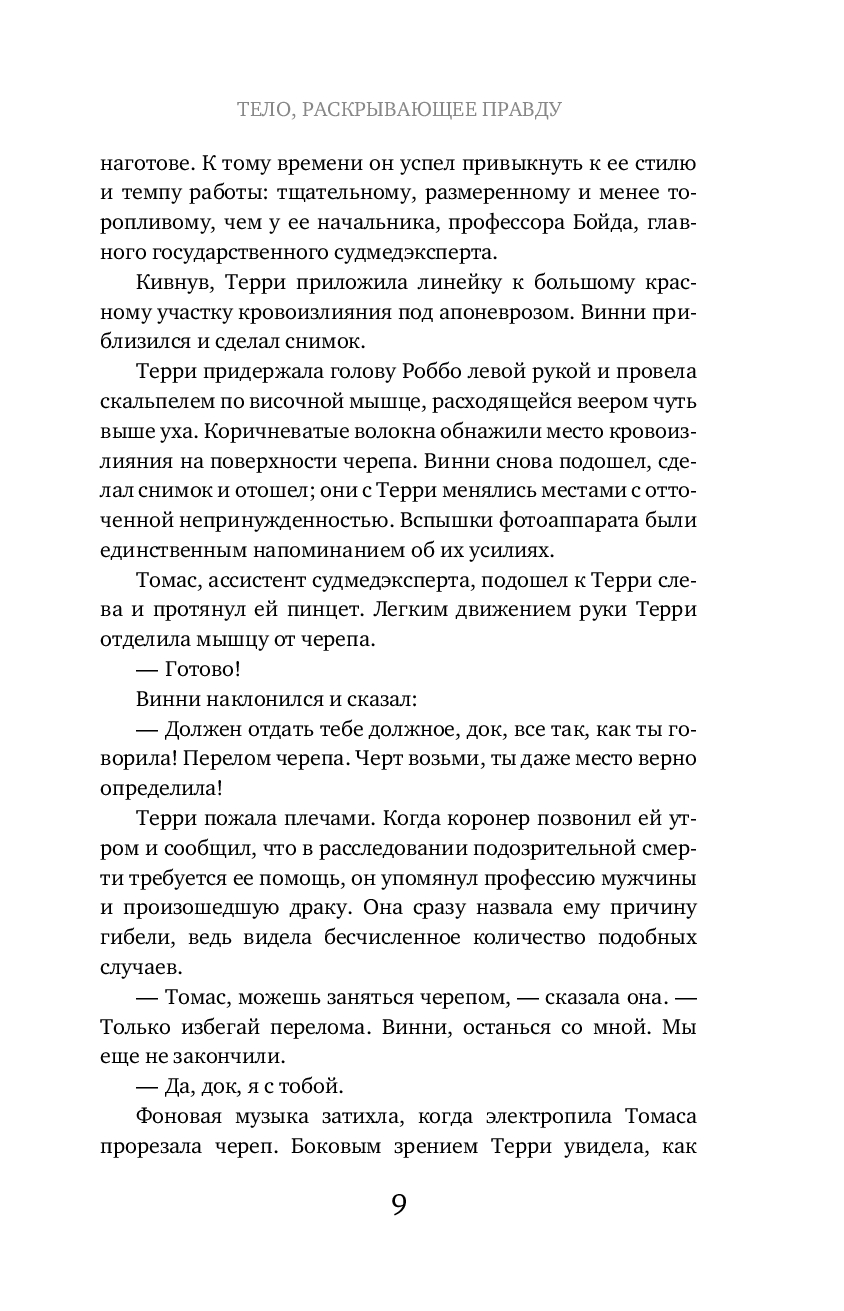 ТЕЛО, РАСКРЫВАЮЩЕЕ ПРАВДУ

наготове. К тому времени он успел привыкнуть к ее стилю и темпу работы: тщательному, размеренному и менее торопливому, чем у ее начальника, профессора Бойда, главного государственного судмедэксперта.

Кивнув, Терри приложила линейку к большому красному участку кровоизлияния под апоневрозом. Винни приблизился и сделал снимок.

Терри придержала голову Роббо левой рукой и провела скальпелем по височной мышце, расходящейся веером чуть выше уха. Коричневатые волокна обнажили место кровоизлияния на поверхности черепа. Винни снова подошел, сделал снимок и отошел; они с Терри менялись местами с отточенной непринужденностью. Вспышки фотоаппарата были единственным напоминанием об их усилиях.

Томас, ассистент судмедэксперта, подошел к Терри слева и протянул ей пинцет. Легким движением руки Терри отделила мышцу от черепа.

— Готово!

Винни наклонился и сказал:

— Должен отдать тебе должное, док, все так, как ты говорила! Перелом черепа. Черт возьми, ты даже место верно определила!

Терри пожала плечами. Когда коронер позвонил ей утром и сообщил, что в расследовании подозрительной смерти требуется ее помощь, он упомянул профессию мужчины и произошедшую драку. Она сразу назвала ему причину гибели, ведь видела бесчисленное количество подобных случаев.

— Томас, можешь заняться черепом, — сказала она. — Только избегай перелома. Винни, останься со мной. Мы еще не закончили.

— Да, док, я с тобой.

Фоновая музыка затихла, когда электропила Томаса прорезала череп. Боковым зрением Терри увидела, как

9